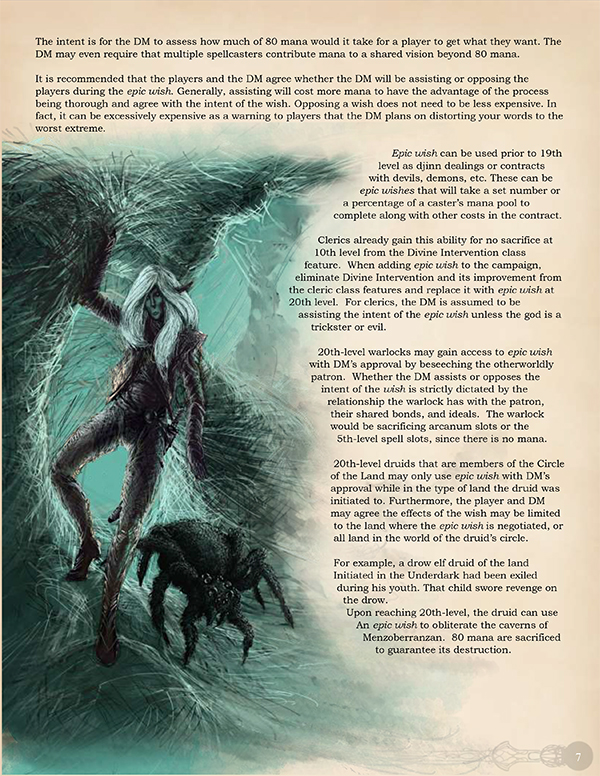 The intent is for the DM to assess how much of 80 mana would it take for a player to get what they want. The DM may even require that multiple spellcasters contribute mana to a shared vision beyond 80 mana.

It is recommended that the players and the DM agree whether the DM will be assisting or opposing the players during the epic wish. Generally, assisting will cost more mana to have the advantage of the process being thorough and agree with the intent of the wish. Opposing a wish does not need to be less expensive. In fact, it can be excessively expensive as a warning to players that the DM plans on distorting your words to the worst extreme.

Epic wish can be used prior to 19th level as djinn dealings or contracts with devils, demons, etc. These can be epic wishes that will take a set number or a percentage of a caster's mana pool to complete along with other costs in the contract.

Clerics already gain this ability for no sacrifice at 10th level from the Divine Intervention class feature. When adding epic wish to the campaign, eliminate Divine Intervention and its improvement from the cleric class features and replace it with epic wish at 20th level. For clerics, the DM is assumed to be assisting the intent of the epic wish unless the god is a trickster or evil.

20th-level warlocks may gain access to epic wish with DM's approval by beseeching the otherworldly patron. Whether the DM assists or opposes the intent of the wish is strictly dictated by the relationship the warlock has with the patron, their shared bonds, and ideals. The warlock would be sacrificing arcanum slots or the 5th-level spell slots, since there is no mana.

20th-level druids that are members of the Circle of the Land may only use epic wish with DM's approval while in the type of land the druid was initiated to. Furthermore, the player and DM may agree the effects of the wish may be limited to the land where the epic wish is negotiated, or all land in the world of the druid's circle.

For example, a drow elf druid of the land Initiated in the Underdark had been exiled during his youth. That child swore revenge on the drow.
Upon reaching 20th-level, the druid can use An epic wish to obliterate the caverns of Menzoberranzan. 80 mana are sacrificed to guarantee its destruction.

7